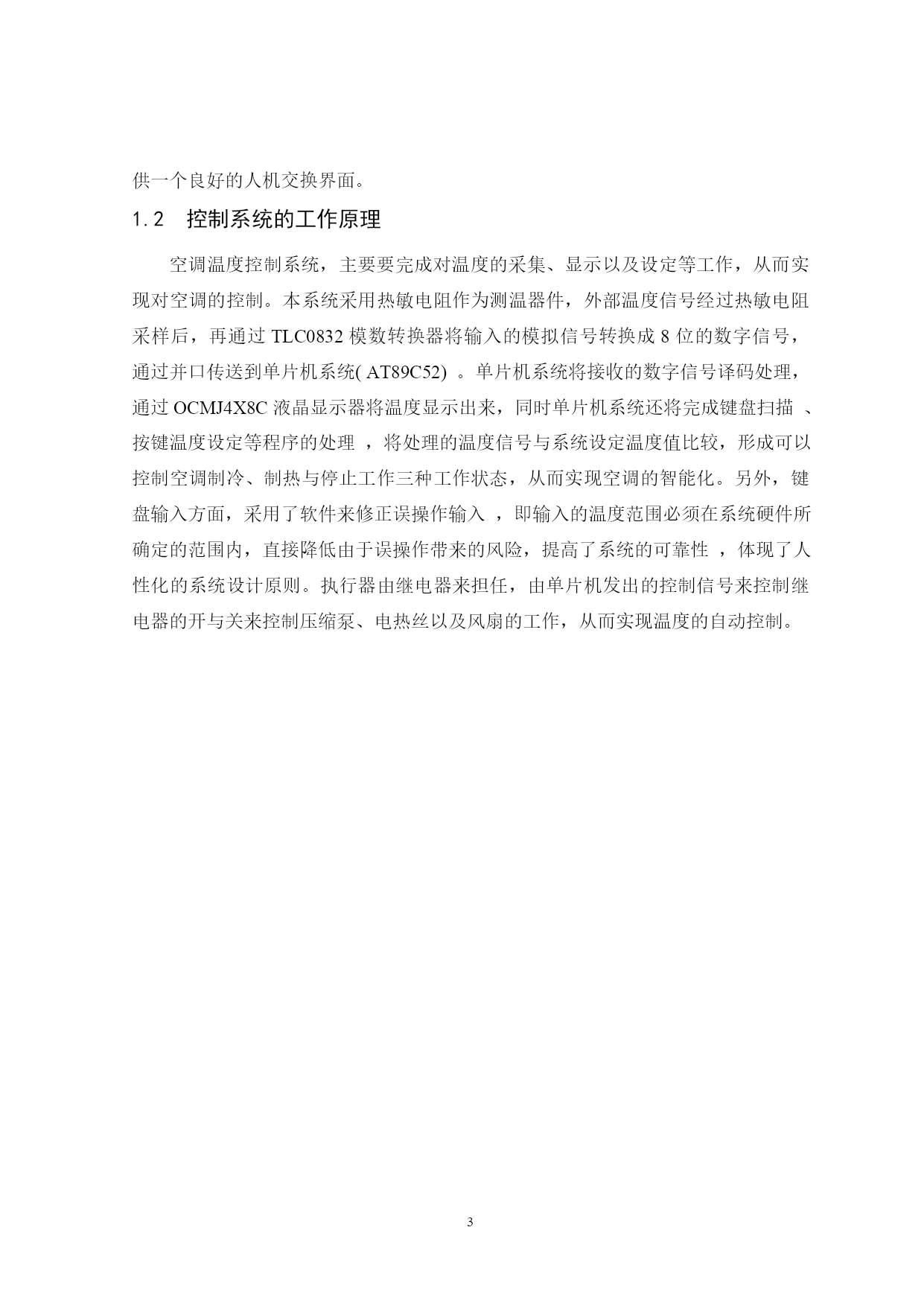 供一个良好的人机交换界面。

1.2　控制系统的工作原理

空调温度控制系统，主要要完成对温度的采集、显示以及设定等工作，从而实现对空调的控制。本系统采用热敏电阻作为测温器件，外部温度信号经过热敏电阻采样后，再通过 TLC0832 模数转换器将输入的模拟信号转换成 8 位的数字信号，通过并口传送到单片机系统( AT89C52) 。单片机系统将接收的数字信号译码处理，通过 OCMJ4X8C 液晶显示器将温度显示出来，同时单片机系统还将完成键盘扫描 、按键温度设定等程序的处理 ，将处理的温度信号与系统设定温度值比较，形成可以控制空调制冷、制热与停止工作三种工作状态，从而实现空调的智能化。另外，键盘输入方面，采用了软件来修正误操作输入 ，即输入的温度范围必须在系统硬件所确定的范围内，直接降低由于误操作带来的风险，提高了系统的可靠性 ，体现了人性化的系统设计原则。执行器由继电器来担任，由单片机发出的控制信号来控制继电器的开与关来控制压缩泵、电热丝以及风扇的工作，从而实现温度的自动控制。

3